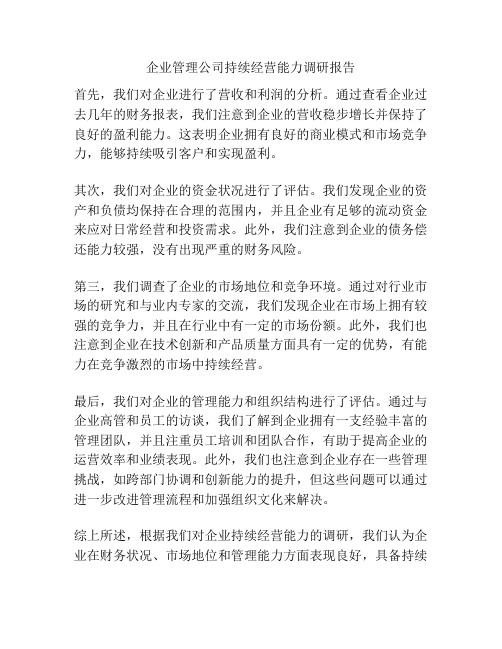 企业管理公司持续经营能力调研报告

首先，我们对企业进行了营收和利润的分析。通过查看企业过去几年的财务报表，我们注意到企业的营收稳步增长并保持了良好的盈利能力。这表明企业拥有良好的商业模式和市场竞争力，能够持续吸引客户和实现盈利。

其次，我们对企业的资金状况进行了评估。我们发现企业的资产和负债均保持在合理的范围内，并且企业有足够的流动资金来应对日常经营和投资需求。此外，我们注意到企业的债务偿还能力较强，没有出现严重的财务风险。

第三，我们调查了企业的市场地位和竞争环境。通过对行业市场的研究和与业内专家的交流，我们发现企业在市场上拥有较强的竞争力，并且在行业中有一定的市场份额。此外，我们也注意到企业在技术创新和产品质量方面具有一定的优势，有能力在竞争激烈的市场中持续经营。

最后，我们对企业的管理能力和组织结构进行了评估。通过与企业高管和员工的访谈，我们了解到企业拥有一支经验丰富的管理团队，并且注重员工培训和团队合作，有助于提高企业的运营效率和业绩表现。此外，我们也注意到企业存在一些管理挑战，如跨部门协调和创新能力的提升，但这些问题可以通过进一步改进管理流程和加强组织文化来解决。

综上所述，根据我们对企业持续经营能力的调研，我们认为企业在财务状况、市场地位和管理能力方面表现良好，具备持续